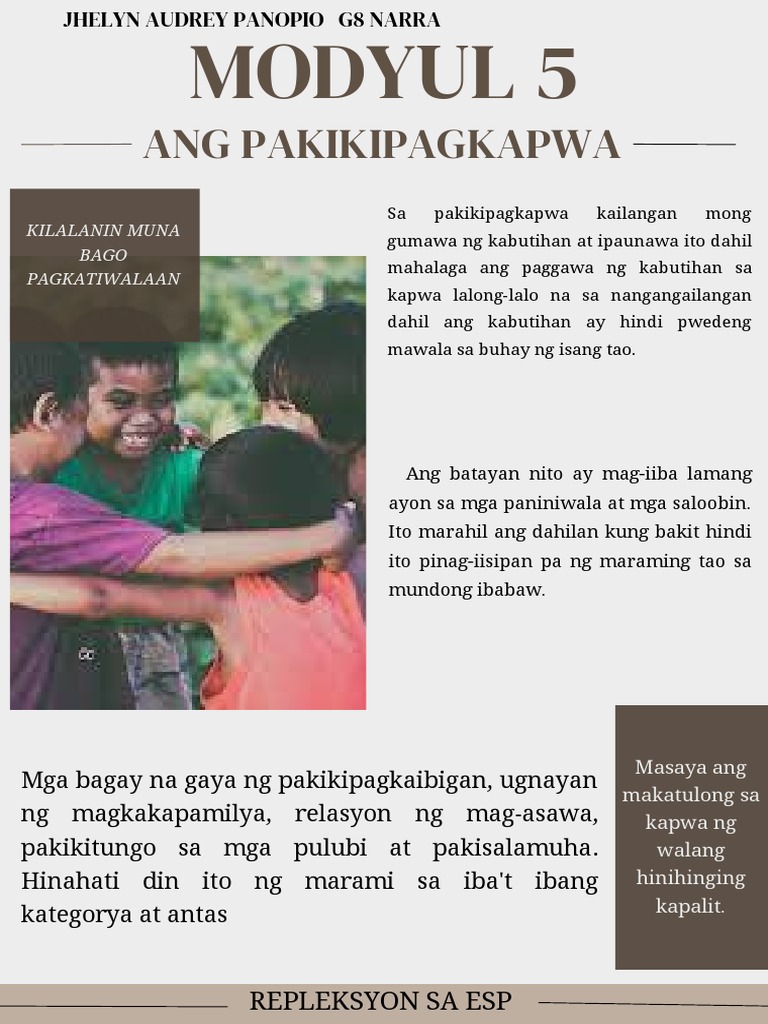 JHELYN AUDREY PANOPIO G8 NARRA

MODYUL 5

ANG PAKIKIPAGKAPWA

KILALANIN MUNA BAGO PAGKATIWALAAN

Sa pakikipagkapwa kailangan mong gumawa ng kabutihan at ipaunawa ito dahil mahalaga ang paggawa ng kabutihan sa kapwa lalong-lalo na sa nangangailangan dahil ang kabutihan ay hindi pwedeng mawala sa buhay ng isang tao.

Ang batayan nito ay mag-iiba lamang ayon sa mga paniniwala at mga saloobin. Ito marahil ang dahilan kung bakit hindi ito pinag-iisipan pa ng maraming tao sa mundong ibabaw.

Mga bagay na gaya ng pakikipagkaibigan, ugnayan ng magkakapamilya, relasyon ng mag-asawa, pakikitungo sa mga pulubi at pakisalamuha. Hinahati din ito ng marami sa iba't ibang kategorya at antas

Masaya ang makatulong sa kapwa ng walang hinihinging kapalit.

REPLEKSYON SA ESP